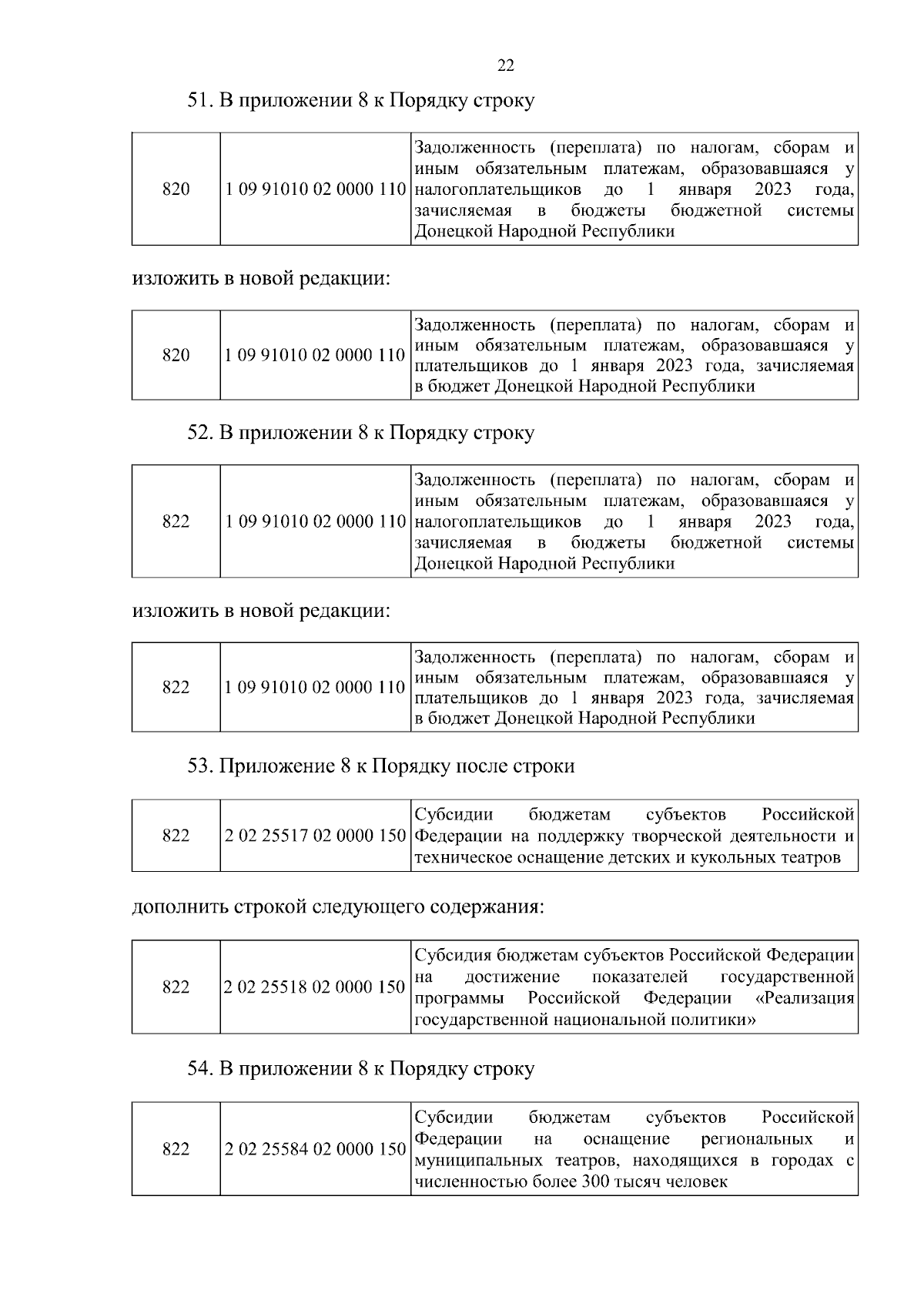 22

51. В приложении 8 к Порядку строку

| 820 | 1 09 91010 02 0000 110 | Задолженность (переплата) по налогам, сборам и иным обязательным платежам, образовавшаяся у налогоплательщиков до 1 января 2023 года, зачисляемая в бюджеты бюджетной системы Донецкой Народной Республики |
|---|---|---|

изложить в новой редакции:

| 820 | 1 09 91010 02 0000 110 | Задолженность (переплата) по налогам, сборам и иным обязательным платежам, образовавшаяся у плательщиков до 1 января 2023 года, зачисляемая в бюджет Донецкой Народной Республики |
|---|---|---|

52. В приложении 8 к Порядку строку

| 822 | 1 09 91010 02 0000 110 | Задолженность (переплата) по налогам, сборам и иным обязательным платежам, образовавшаяся у налогоплательщиков до 1 января 2023 года, зачисляемая в бюджеты бюджетной системы Донецкой Народной Республики |
|---|---|---|

изложить в новой редакции:

| 822 | 1 09 91010 02 0000 110 | Задолженность (переплата) по налогам, сборам и иным обязательным платежам, образовавшаяся у плательщиков до 1 января 2023 года, зачисляемая в бюджет Донецкой Народной Республики |
|---|---|---|

53. Приложение 8 к Порядку после строки

| 822 | 2 02 25517 02 0000 150 | Субсидии бюджетам субъектов Российской Федерации на поддержку творческой деятельности и техническое оснащение детских и кукольных театров |
|---|---|---|

дополнить строкой следующего содержания:

| 822 | 2 02 25518 02 0000 150 | Субсидия бюджетам субъектов Российской Федерации на достижение показателей государственной программы Российской Федерации «Реализация государственной национальной политики» |
|---|---|---|

54. В приложении 8 к Порядку строку

| 822 | 2 02 25584 02 0000 150 | Субсидии бюджетам субъектов Российской Федерации на оснащение региональных и муниципальных театров, находящихся в городах с численностью более 300 тысяч человек |
|---|---|---|